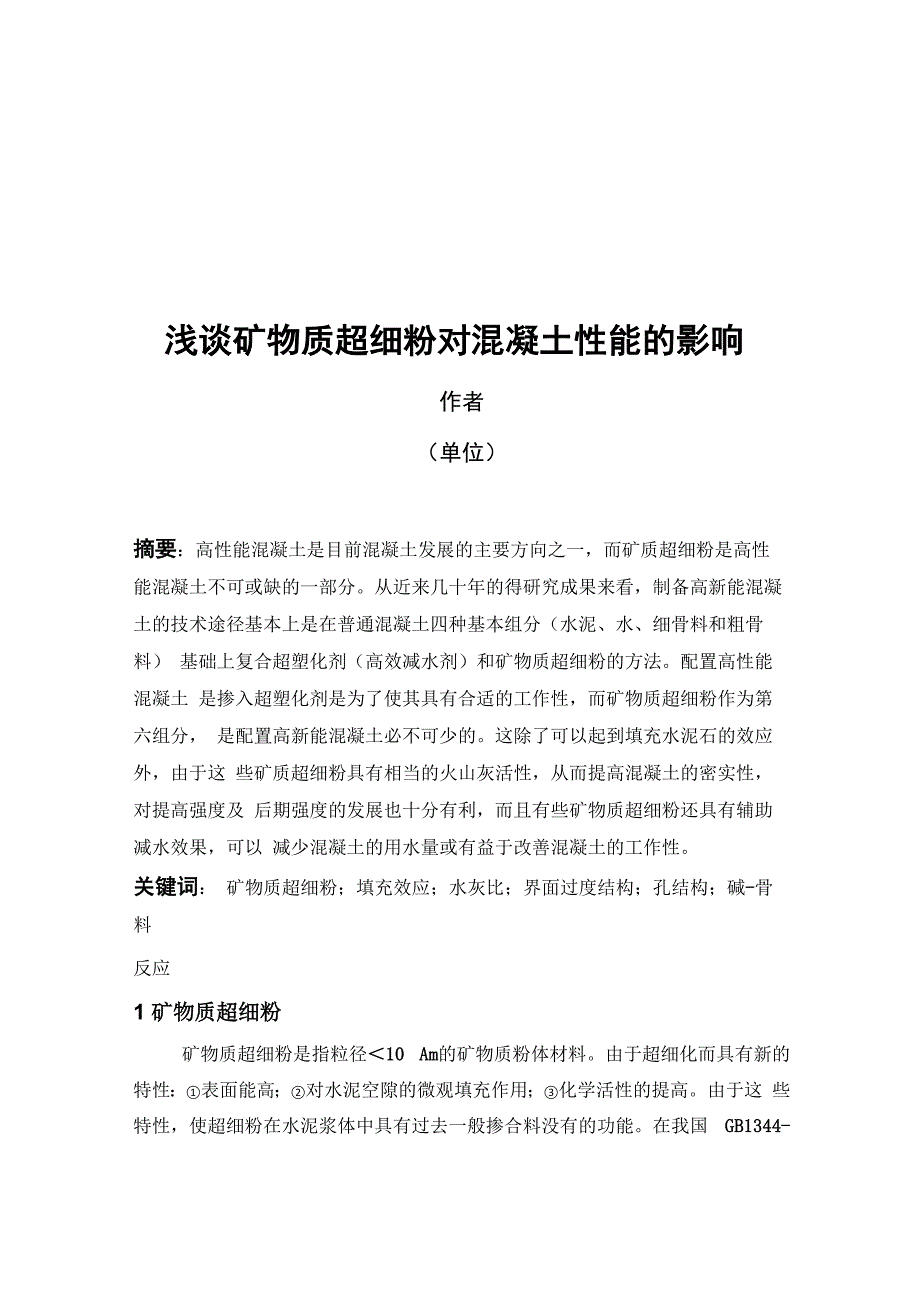 浅谈矿物质超细粉对混凝土性能的影响

作者

（单位）

摘要：高性能混凝土是目前混凝土发展的主要方向之一，而矿质超细粉是高性能混凝土不可或缺的一部分。从近来几十年的得研究成果来看，制备高新能混凝土的技术途径基本上是在普通混凝土四种基本组分（水泥、水、细骨料和粗骨料） 基础上复合超塑化剂（高效减水剂）和矿物质超细粉的方法。配置高性能混凝土 是掺入超塑化剂是为了使其具有合适的工作性，而矿物质超细粉作为第六组分， 是配置高新能混凝土必不可少的。这除了可以起到填充水泥石的效应外，由于这 些矿质超细粉具有相当的火山灰活性，从而提高混凝土的密实性，对提高强度及 后期强度的发展也十分有利，而且有些矿物质超细粉还具有辅助减水效果，可以 减少混凝土的用水量或有益于改善混凝土的工作性。

关键词： 矿物质超细粉；填充效应；水灰比；界面过度结构；孔结构；碱-骨料

反应

1 矿物质超细粉

矿物质超细粉是指粒径＜10 Am的矿物质粉体材料。由于超细化而具有新的特性：①表面能高；②对水泥空隙的微观填充作用；③化学活性的提高。由于这 些特性，使超细粉在水泥浆体中具有过去一般掺合料没有的功能。在我国 GB1344-